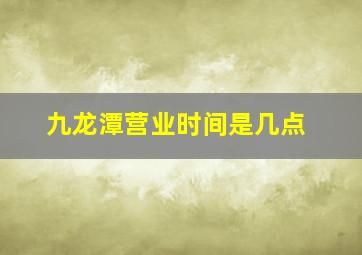 九龙潭营业时间是几点